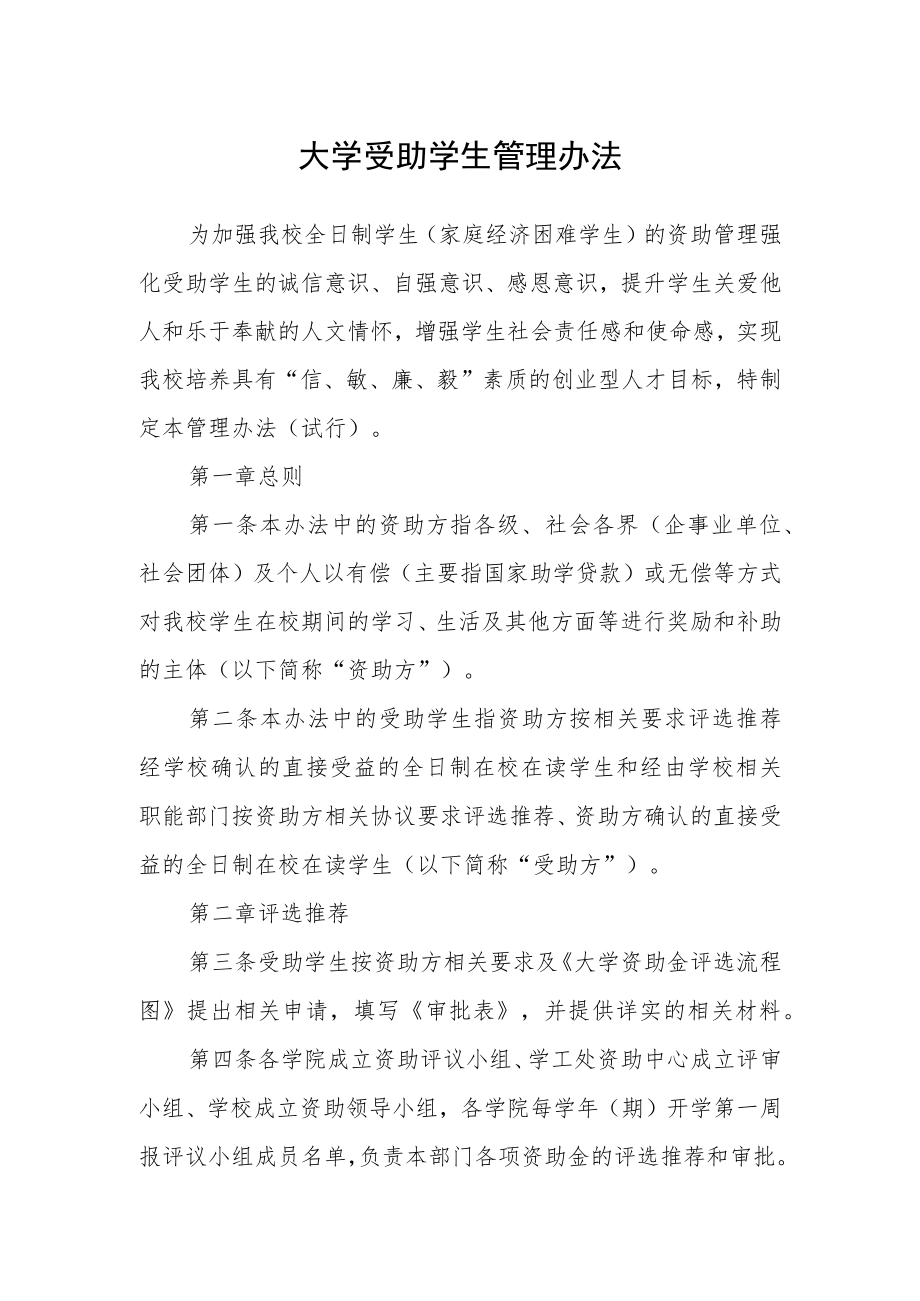 大学受助学生管理办法

为加强我校全日制学生（家庭经济困难学生）的资助管理强化受助学生的诚信意识、自强意识、感恩意识，提升学生关爱他人和乐于奉献的人文情怀，增强学生社会责任感和使命感，实现我校培养具有“信、敏、廉、毅”素质的创业型人才目标，特制定本管理办法（试行）。

第一章总则

第一条本办法中的资助方指各级、社会各界（企事业单位、社会团体）及个人以有偿（主要指国家助学贷款）或无偿等方式对我校学生在校期间的学习、生活及其他方面等进行奖励和补助的主体（以下简称“资助方”）。

第二条本办法中的受助学生指资助方按相关要求评选推荐经学校确认的直接受益的全日制在校在读学生和经由学校相关职能部门按资助方相关协议要求评选推荐、资助方确认的直接受益的全日制在校在读学生（以下简称“受助方”）。

第二章评选推荐

第三条受助学生按资助方相关要求及《大学资助金评选流程图》提出相关申请，填写《审批表》，并提供详实的相关材料。

第四条各学院成立资助评议小组、学工处资助中心成立评审小组、学校成立资助领导小组，各学院每学年（期）开学第一周报评议小组成员名单,负责本部门各项资助金的评选推荐和审批。